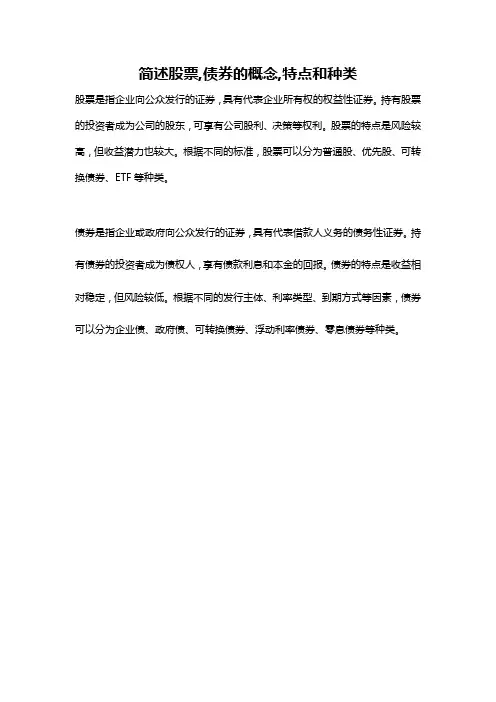 简述股票,债券的概念,特点和种类

股票是指企业向公众发行的证券，具有代表企业所有权的权益性证券。持有股票的投资者成为公司的股东，可享有公司股利、决策等权利。股票的特点是风险较高，但收益潜力也较大。根据不同的标准，股票可以分为普通股、优先股、可转换债券、ETF 等种类。

债券是指企业或政府向公众发行的证券，具有代表借款人义务的债务性证券。持有债券的投资者成为债权人，享有债款利息和本金的回报。债券的特点是收益相对稳定，但风险较低。根据不同的发行主体、利率类型、到期方式等因素，债券可以分为企业债、政府债、可转换债券、浮动利率债券、零息债券等种类。